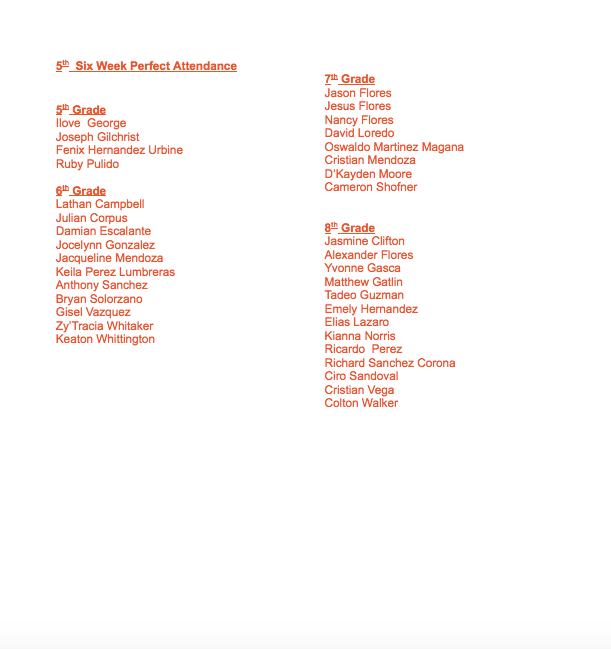 5th Six Week Perfect Attendance

5th Grade
Ilove George
Joseph Gilchrist
Fenix Hernandez Urbine
Ruby Pulido

6th Grade
Lathan Campbell
Julian Corpus
Damian Escalante
Jocelynn Gonzalez
Jacqueline Mendoza
Keila Perez Lumbreras
Anthony Sanchez
Bryan Solorzano
Gisel Vazquez
Zy'Tracia Whitaker
Keaton Whittington

7th Grade
Jason Flores
Jesus Flores
Nancy Flores
David Loredo
Oswaldo Martinez Magana
Cristian Mendoza
D'Kayden Moore
Cameron Shofner

8th Grade
Jasmine Clifton
Alexander Flores
Yvonne Gasca
Matthew Gatlin
Tadeo Guzman
Emely Hernandez
Elias Lazaro
Kianna Norris
Ricardo Perez
Richard Sanchez Corona
Ciro Sandoval
Cristian Vega
Colton Walker